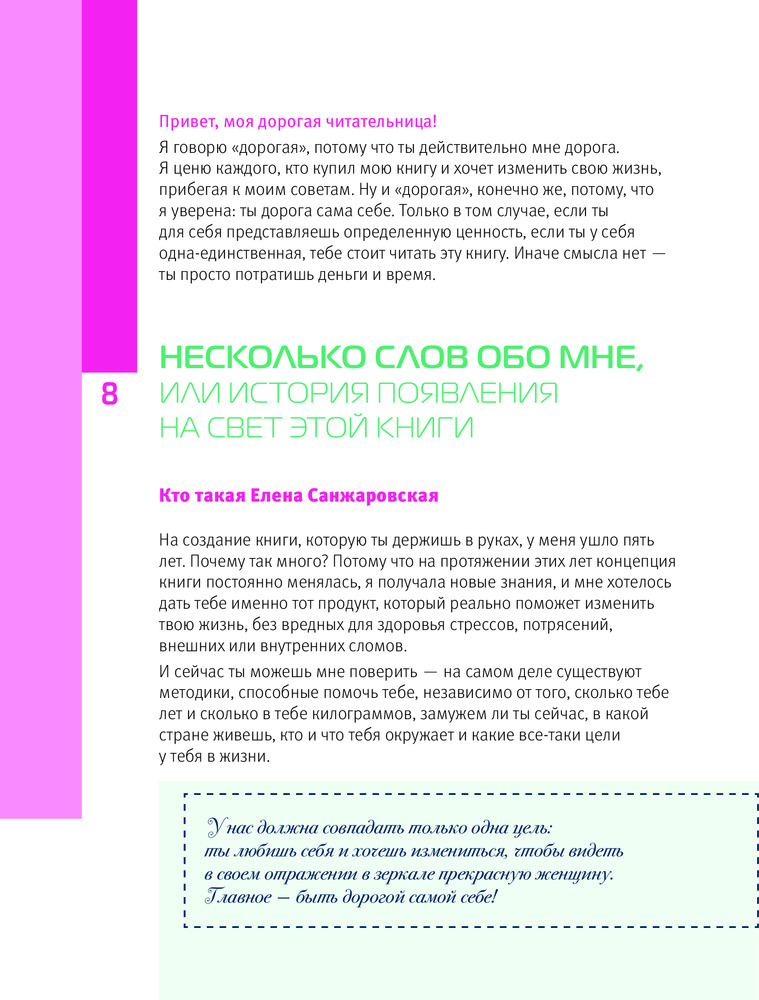 Привет, моя дорогая читательница!
Я говорю «дорогая», потому что ты действительно мне дорога. Я ценю каждого, кто купил мою книгу и хочет изменить свою жизнь, прибегая к моим советам. Ну и «дорогая», конечно же, потому, что я уверена: ты дорога сама себе. Только в том случае, если ты для себя представляешь определенную ценность, если ты у себя одна-единственная, тебе стоит читать эту книгу. Иначе смысла нет — ты просто потратишь деньги и время.

8

НЕСКОЛЬКО СЛОВ ОБО МНЕ, ИЛИ ИСТОРИЯ ПОЯВЛЕНИЯ НА СВЕТ ЭТОЙ КНИГИ

Кто такая Елена Санжаровская

На создание книги, которую ты держишь в руках, у меня ушло пять лет. Почему так много? Потому что на протяжении этих лет концепция книги постоянно менялась, я получала новые знания, и мне хотелось дать тебе именно тот продукт, который реально поможет изменить твою жизнь, без вредных для здоровья стрессов, потрясений, внешних или внутренних сломов.

И сейчас ты можешь мне поверить — на самом деле существуют методики, способные помочь тебе, независимо от того, сколько тебе лет и сколько в тебе килограммов, замужем ли ты сейчас, в какой стране живешь, кто и что тебя окружает и какие все-таки цели у тебя в жизни.

У нас должна совпадать только одна цель: ты любишь себя и хочешь измениться, чтобы видеть в своем отражении в зеркале прекрасную женщину. Главное — быть дорогой самой себе!